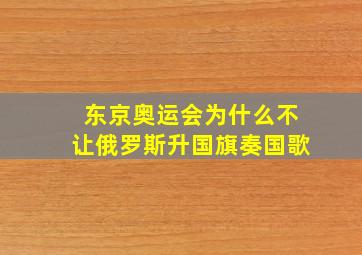 东京奥运会为什么不让俄罗斯升国旗奏国歌